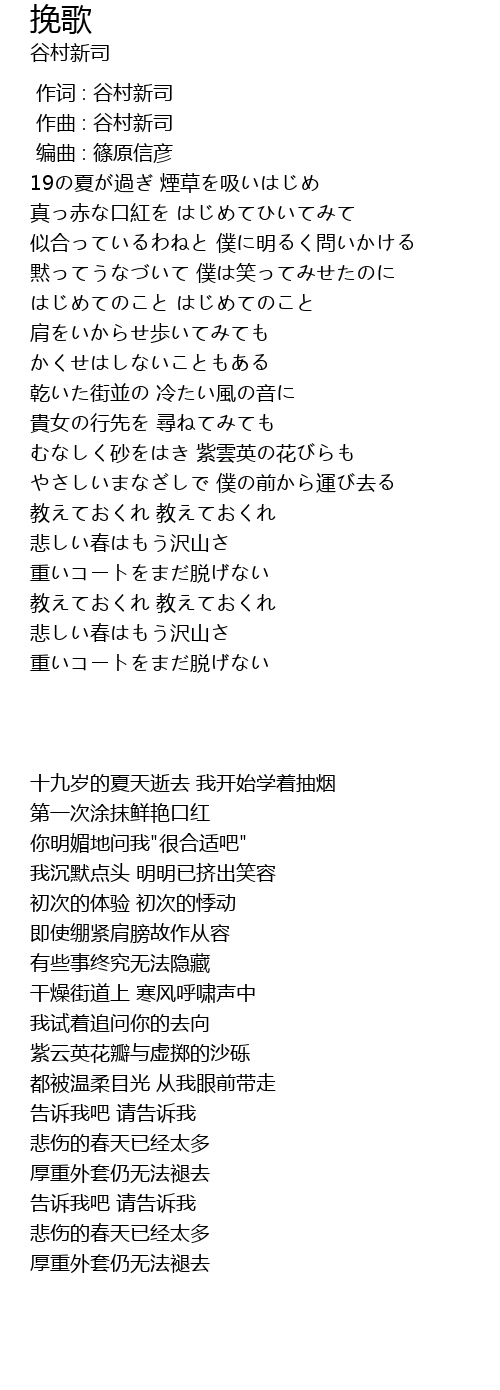 挽歌
谷村新司

作词 : 谷村新司
作曲 : 谷村新司
编曲 : 篠原信彦
19の夏が過ぎ 煙草を吸いはじめ
真っ赤な口紅を はじめてひいてみて
似合っているわねと 僕に明るく問いかける
黙ってうなづいて 僕は笑ってみせたのに
はじめてのこと はじめてのこと
肩をいからせ歩いてみても
かくせはしないこともある
乾いた街並の 冷たい風の音に
貴女の行先を 尋ねてみても
むなしく砂をはき 紫雲英の花びらも
やさしいまなざしで 僕の前から運び去る
教えておくれ 教えておくれ
悲しい春はもう沢山さ
重いコートをまだ脱げない
教えておくれ 教えておくれ
悲しい春はもう沢山さ
重いコートをまだ脱げない

十九岁的夏天逝去 我开始学着抽烟
第一次涂抹鲜艳口红
你明媚地问我"很合适吧"
我沉默点头 明明已挤出笑容
初次的体验 初次的悸动
即使绷紧肩膀故作从容
有些事终究无法隐藏
干燥街道上 寒风呼啸声中
我试着追问你的去向
紫云英花瓣与虚掷的沙砾
都被温柔目光 从我眼前带走
告诉我吧 请告诉我
悲伤的春天已经太多
厚重外套仍无法褪去
告诉我吧 请告诉我
悲伤的春天已经太多
厚重外套仍无法褪去